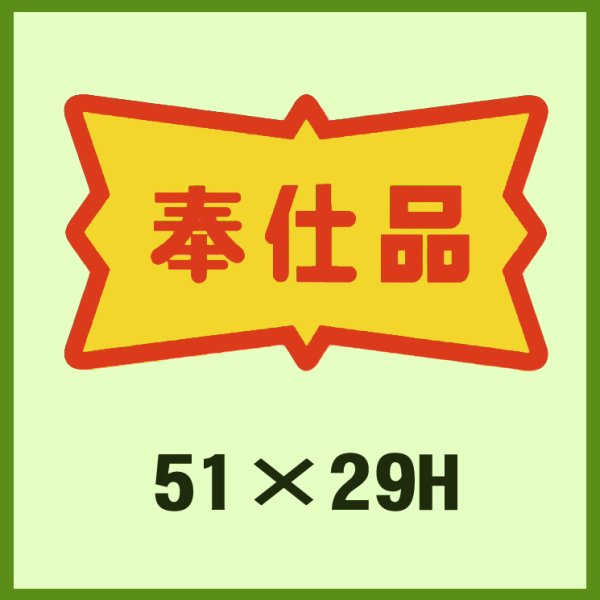 奉仕品

51×29H